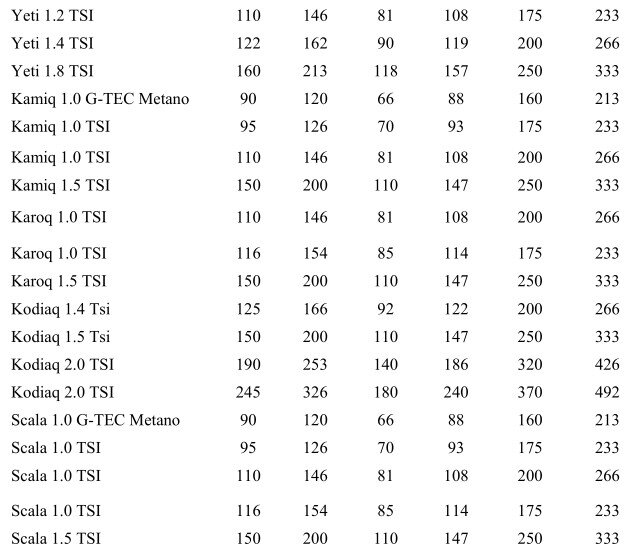 | | | | | | | |
|---|---|---|---|---|---|---|
| Yeti 1.2 TSI | 110 | 146 | 81 | 108 | 175 | 233 |
| Yeti 1.4 TSI | 122 | 162 | 90 | 119 | 200 | 266 |
| Yeti 1.8 TSI | 160 | 213 | 118 | 157 | 250 | 333 |
| Kamiq 1.0 G-TEC Metano | 90 | 120 | 66 | 88 | 160 | 213 |
| Kamiq 1.0 TSI | 95 | 126 | 70 | 93 | 175 | 233 |
| Kamiq 1.0 TSI | 110 | 146 | 81 | 108 | 200 | 266 |
| Kamiq 1.5 TSI | 150 | 200 | 110 | 147 | 250 | 333 |
| Karoq 1.0 TSI | 110 | 146 | 81 | 108 | 200 | 266 |
| Karoq 1.0 TSI | 116 | 154 | 85 | 114 | 175 | 233 |
| Karoq 1.5 TSI | 150 | 200 | 110 | 147 | 250 | 333 |
| Kodiaq 1.4 Tsi | 125 | 166 | 92 | 122 | 200 | 266 |
| Kodiaq 1.5 Tsi | 150 | 200 | 110 | 147 | 250 | 333 |
| Kodiaq 2.0 TSI | 190 | 253 | 140 | 186 | 320 | 426 |
| Kodiaq 2.0 TSI | 245 | 326 | 180 | 240 | 370 | 492 |
| Scala 1.0 G-TEC Metano | 90 | 120 | 66 | 88 | 160 | 213 |
| Scala 1.0 TSI | 95 | 126 | 70 | 93 | 175 | 233 |
| Scala 1.0 TSI | 110 | 146 | 81 | 108 | 200 | 266 |
| Scala 1.0 TSI | 116 | 154 | 85 | 114 | 175 | 233 |
| Scala 1.5 TSI | 150 | 200 | 110 | 147 | 250 | 333 |